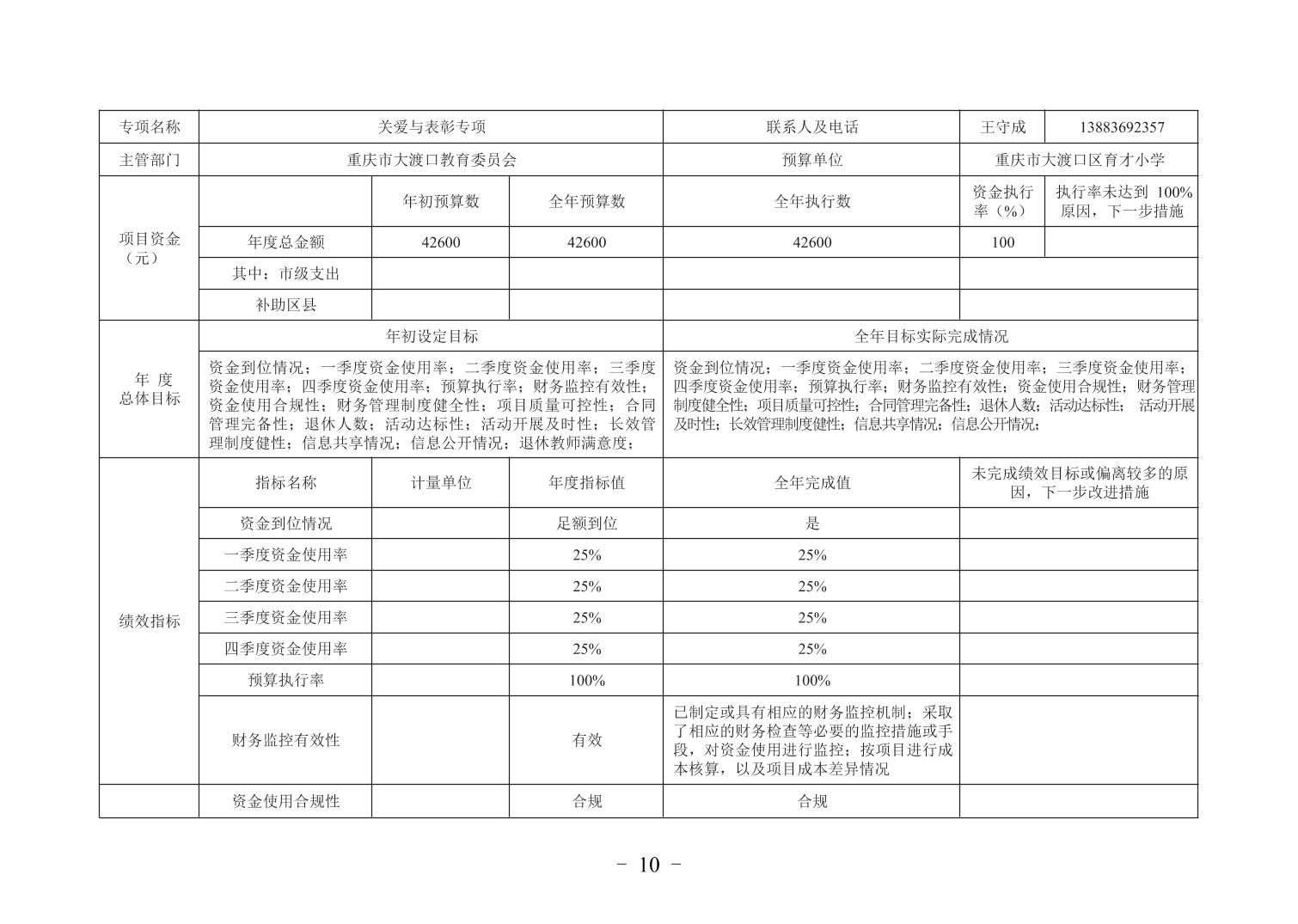 | 专项名称 | 关爱与表彰专项 | | | 联系人及电话 | 王守成 | 13883692357 |
|---|---|---|---|---|---|---|
| 主管部门 | 重庆市大渡口教育委员会 | | | 预算单位 | 重庆市大渡口区育才小学 | |
| 项目资金（元） | | 年初预算数 | 全年预算数 | 全年执行数 | 资金执行率（%） | 执行率未达到 100%原因，下一步措施 |
| | 年度总金额 | 42600 | 42600 | 42600 | 100 | |
| | 其中：市级支出 | | | | | |
| | 补助区县 | | | | | |
| 年 度 总体目标 | 年初设定目标 | | | 全年目标实际完成情况 | | |
| | 资金到位情况；一季度资金使用率；二季度资金使用率；三季度资金使用率；四季度资金使用率；预算执行率；财务监控有效性；资金使用合规性；财务管理制度健全性；项目质量可控性；合同管理完备性；退休人数；活动达标性；活动开展及时性；长效管理制度健性；信息共享情况；信息公开情况；退休教师满意度； | | | 资金到位情况；一季度资金使用率；二季度资金使用率；三季度资金使用率；四季度资金使用率；预算执行率；财务监控有效性；资金使用合规性；财务管理制度健全性；项目质量可控性；合同管理完备性；退休人数；活动达标性； 活动开展及时性；长效管理制度健性；信息共享情况；信息公开情况； | | |
| 绩效指标 | 指标名称 | 计量单位 | 年度指标值 | 全年完成值 | 未完成绩效目标或偏离较多的原因，下一步改进措施 | |
| | 资金到位情况 | | 足额到位 | 是 | | |
| | 一季度资金使用率 | | 25% | 25% | | |
| | 二季度资金使用率 | | 25% | 25% | | |
| | 三季度资金使用率 | | 25% | 25% | | |
| | 四季度资金使用率 | | 25% | 25% | | |
| | 预算执行率 | | 100% | 100% | | |
| | 财务监控有效性 | | 有效 | 已制定或具有相应的财务监控机制；采取了相应的财务检查等必要的监控措施或手段，对资金使用进行监控；按项目进行成本核算，以及项目成本差异情况 | | |
| | 资金使用合规性 | | 合规 | 合规 | | |

- 10 -